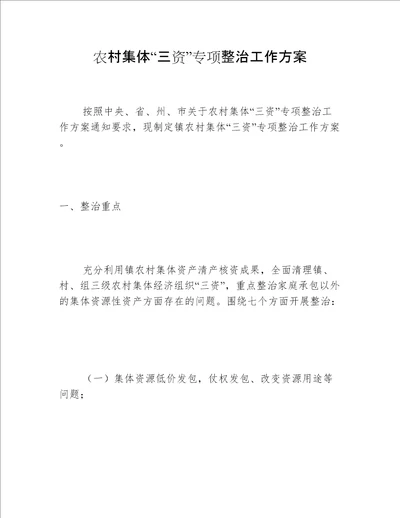 农村集体“三资”专项整治工作方案

按照中央、省、州、市关于农村集体“三资”专项整治工作方案通知要求，现制定镇农村集体“三资”专项整治工作方案。

一、整治重点

充分利用镇农村集体资产清产核资成果，全面清理镇、村、组三级农村集体经济组织“三资”，重点整治家庭承包以外的集体资源性资产方面存在的问题。围绕七个方面开展整治：

（一）集体资源低价发包，仗权发包、改变资源用途等问题；